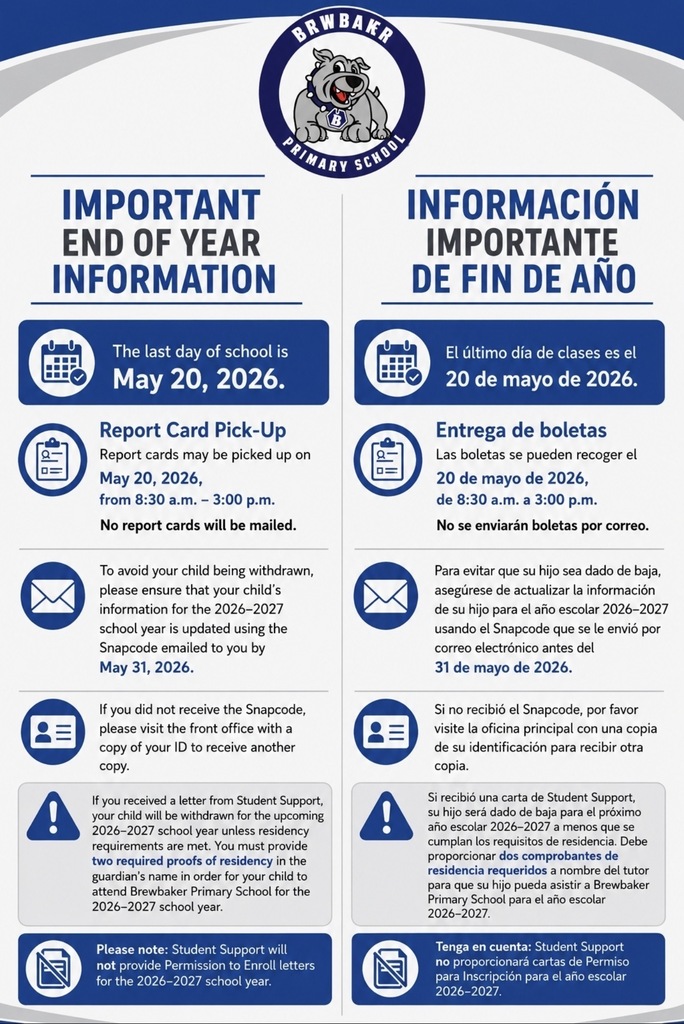 BRWBAKR
B
PRIMARY SCHOOL

IMPORTANT END OF YEAR INFORMATION

The last day of school is May 20, 2026.

Report Card Pick-Up
Report cards may be picked up on May 20, 2026, from 8:30 a.m. – 3:00 p.m.
No report cards will be mailed.

To avoid your child being withdrawn, please ensure that your child's information for the 2026–2027 school year is updated using the Snapcode emailed to you by May 31, 2026.

If you did not receive the Snapcode, please visit the front office with a copy of your ID to receive another copy.

If you received a letter from Student Support, your child will be withdrawn for the upcoming 2026–2027 school year unless residency requirements are met. You must provide two required proofs of residency in the guardian's name in order for your child to attend Brewbaker Primary School for the 2026–2027 school year.

Please note: Student Support will not provide Permission to Enroll letters for the 2026–2027 school year.

INFORMACIÓN IMPORTANTE DE FIN DE AÑO

El último día de clases es el 20 de mayo de 2026.

Entrega de boletas
Las boletas se pueden recoger el 20 de mayo de 2026, de 8:30 a.m. a 3:00 p.m.
No se enviarán boletas por correo.

Para evitar que su hijo sea dado de baja, asegúrese de actualizar la información de su hijo para el año escolar 2026–2027 usando el Snapcode que se le envió por correo electrónico antes del 31 de mayo de 2026.

Si no recibió el Snapcode, por favor visite la oficina principal con una copia de su identificación para recibir otra copia.

Si recibió una carta de Student Support, su hijo será dado de baja para el próximo año escolar 2026–2027 a menos que se cumplan los requisitos de residencia. Debe proporcionar dos comprobantes de residencia requeridos a nombre del tutor para que su hijo pueda asistir a Brewbaker Primary School para el año escolar 2026–2027.

Tenga en cuenta: Student Support no proporcionará cartas de Permiso para Inscripción para el año escolar 2026–2027.